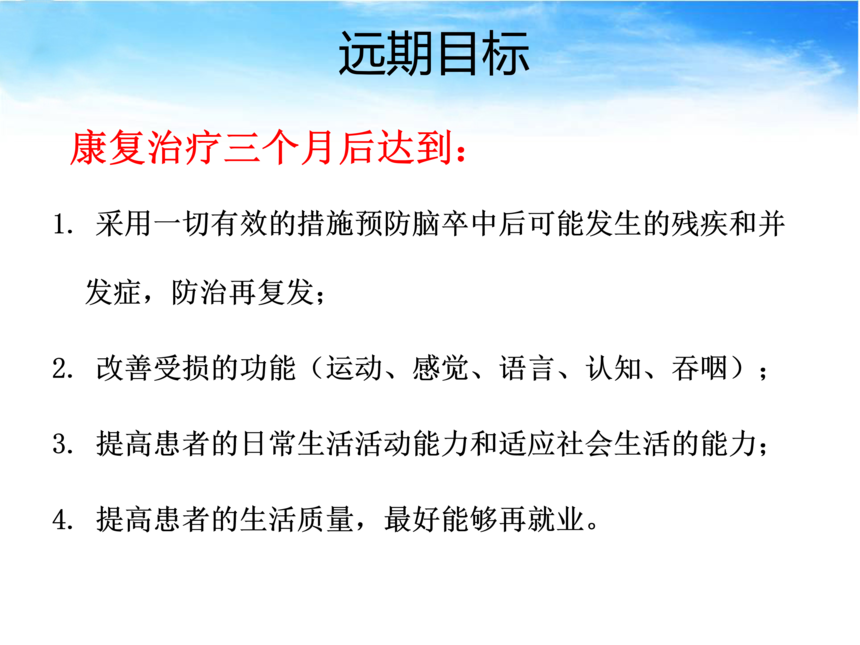 远期目标

康复治疗三个月后达到：

1.采用一切有效的措施预防脑卒中后可能发生的残疾和并发症，防治再复发；

2.改善受损的功能（运动、感觉、语言、认知、吞咽）；

3.提高患者的日常生活活动能力和适应社会生活的能力；

4.提高患者的生活质量，最好能够再就业。